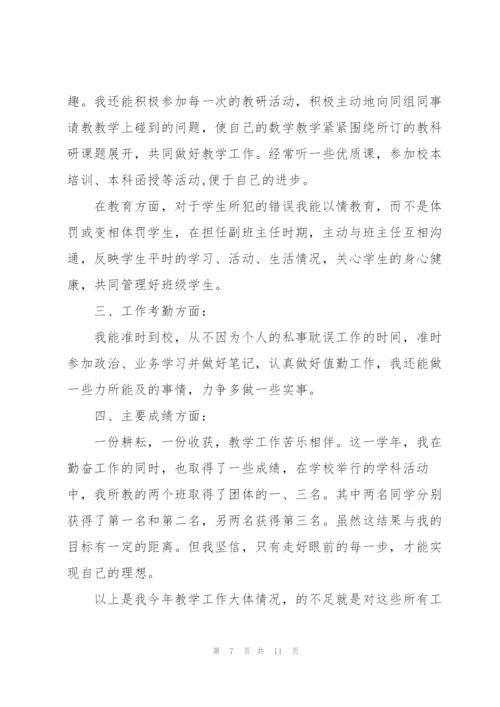 趣。我还能积极参加每一次的教研活动，积极主动地向同组同事请教教学上碰到的问题，使自己的数学教学紧紧围绕所订的教科研课题展开，共同做好教学工作。经常听一些优质课，参加校本培训、本科函授等活动,便于自己的进步。

在教育方面，对于学生所犯的错误我能以情教育，而不是体罚或变相体罚学生，在担任副班主任时期，主动与班主任互相沟通，反映学生平时的学习、活动、生活情况，关心学生的身心健康，共同管理好班级学生。

三、工作考勤方面：

我能准时到校，从不因为个人的私事耽误工作的时间，准时参加政治、业务学习并做好笔记，认真做好值勤工作，我还能做一些力所能及的事情，力争多做一些实事。

四、主要成绩方面：

一份耕耘，一份收获，教学工作苦乐相伴。这一学年，我在勤奋工作的同时，也取得了一些成绩，在学校举行的学科活动中，我所教的两个班取得了团体的一、三名。其中两名同学分别获得了第一名和第二名，另两名获得第三名。虽然这结果与我的目标有一定的距离。但我坚信，只有走好眼前的每一步，才能实现自己的理想。

以上是我今年教学工作大体情况，的不足就是对这些所有工

第 7 页 共 11 页